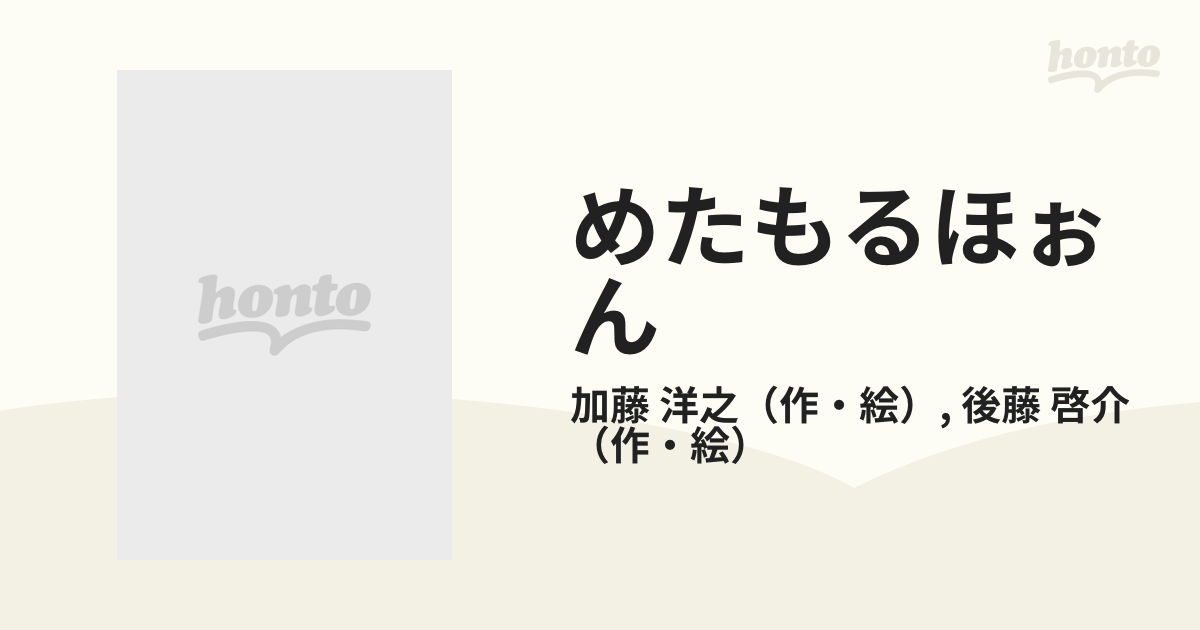 honto

honto

めたもるほぉん

加藤 洋之（作・絵）, 後藤 啓介（作・絵）